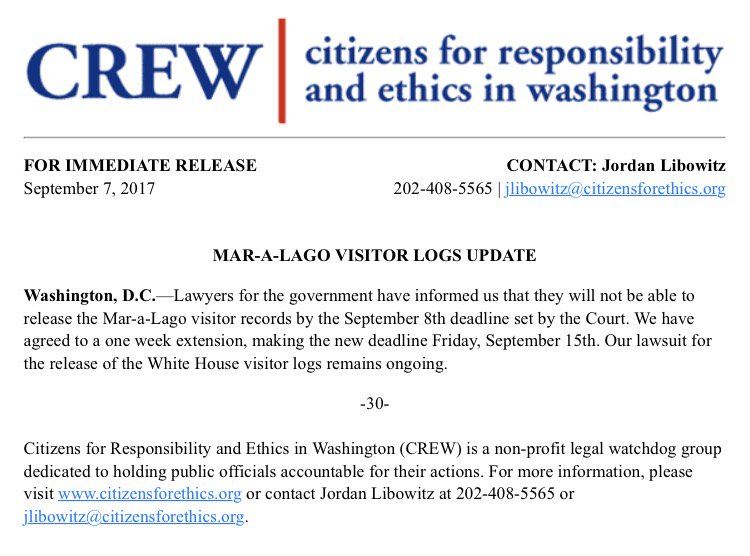 CREW citizens for responsibility and ethics in washington

FOR IMMEDIATE RELEASE
September 7, 2017

CONTACT: Jordan Libowitz
202-408-5565 | jlibowitz@citizensforethics.org

MAR-A-LAGO VISITOR LOGS UPDATE

Washington, D.C.—Lawyers for the government have informed us that they will not be able to release the Mar-a-Lago visitor records by the September 8th deadline set by the Court. We have agreed to a one week extension, making the new deadline Friday, September 15th. Our lawsuit for the release of the White House visitor logs remains ongoing.

-30-

Citizens for Responsibility and Ethics in Washington (CREW) is a non-profit legal watchdog group dedicated to holding public officials accountable for their actions. For more information, please visit www.citizensforethics.org or contact Jordan Libowitz at 202-408-5565 or jlibowitz@citizensforethics.org.